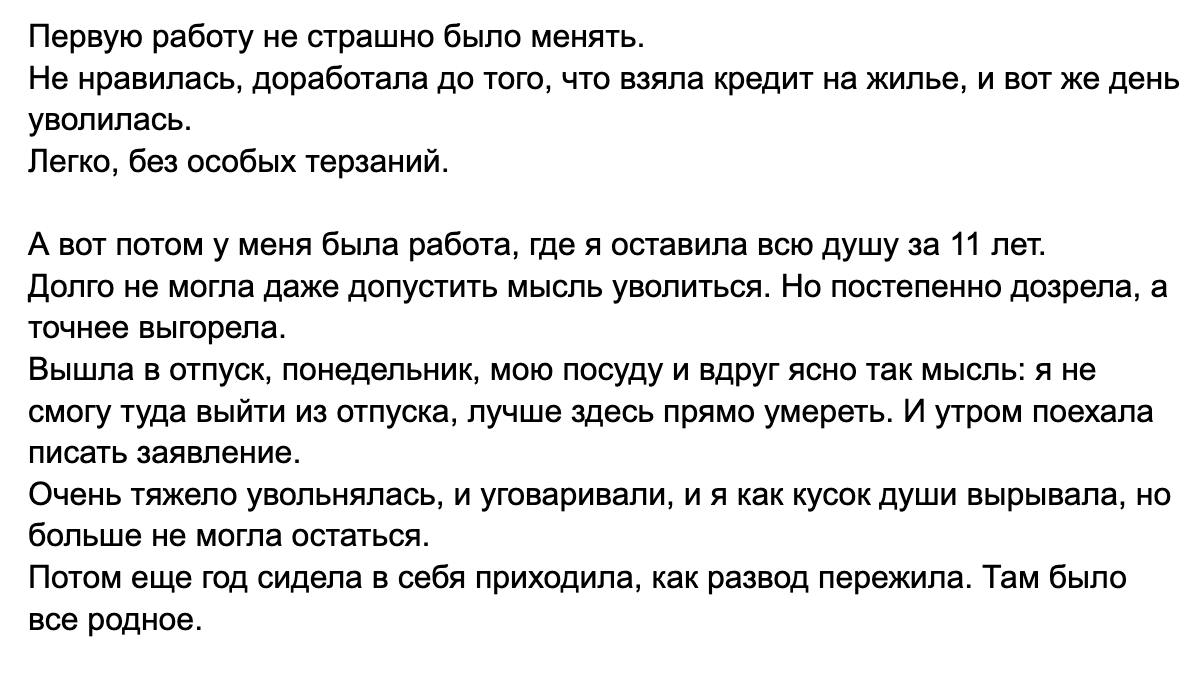 Первую работу не страшно было менять.
Не нравилась, доработала до того, что взяла кредит на жилье, и вот же день уволилась.
Легко, без особых терзаний.

А вот потом у меня была работа, где я оставила всю душу за 11 лет.
Долго не могла даже допустить мысль уволиться. Но постепенно дозрела, а точнее выгорела.
Вышла в отпуск, понедельник, мою посуду и вдруг ясно так мысль: я не смогу туда выйти из отпуска, лучше здесь прямо умереть. И утром поехала писать заявление.
Очень тяжело увольнялась, и уговаривали, и я как кусок души вырывала, но больше не могла остаться.
Потом еще год сидела в себя приходила, как развод пережила. Там было все родное.